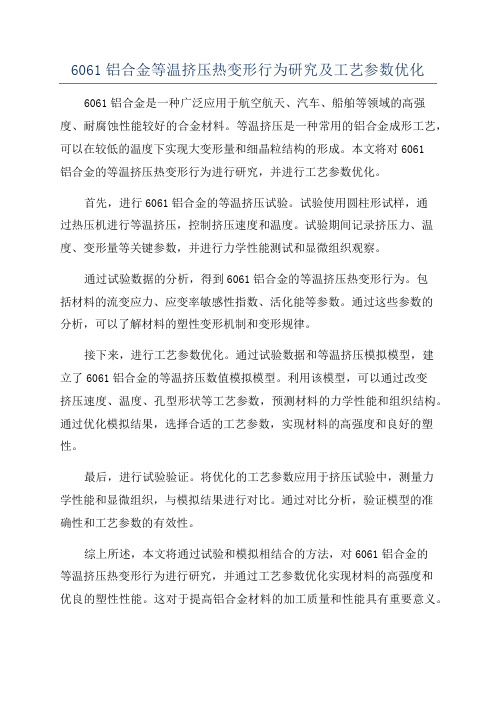 6061 铝合金等温挤压热变形行为研究及工艺参数优化

6061 铝合金是一种广泛应用于航空航天、汽车、船舶等领域的高强度、耐腐蚀性能较好的合金材料。等温挤压是一种常用的铝合金成形工艺，可以在较低的温度下实现大变形量和细晶粒结构的形成。本文将对 6061 铝合金的等温挤压热变形行为进行研究，并进行工艺参数优化。

首先，进行 6061 铝合金的等温挤压试验。试验使用圆柱形试样，通过热压机进行等温挤压，控制挤压速度和温度。试验期间记录挤压力、温度、变形量等关键参数，并进行力学性能测试和显微组织观察。

通过试验数据的分析，得到 6061 铝合金的等温挤压热变形行为。包括材料的流变应力、应变率敏感性指数、活化能等参数。通过这些参数的分析，可以了解材料的塑性变形机制和变形规律。

接下来，进行工艺参数优化。通过试验数据和等温挤压模拟模型，建立了 6061 铝合金的等温挤压数值模拟模型。利用该模型，可以通过改变挤压速度、温度、孔型形状等工艺参数，预测材料的力学性能和组织结构。通过优化模拟结果，选择合适的工艺参数，实现材料的高强度和良好的塑性。

最后，进行试验验证。将优化的工艺参数应用于挤压试验中，测量力学性能和显微组织，与模拟结果进行对比。通过对比分析，验证模型的准确性和工艺参数的有效性。

综上所述，本文将通过试验和模拟相结合的方法，对 6061 铝合金的等温挤压热变形行为进行研究，并通过工艺参数优化实现材料的高强度和优良的塑性性能。这对于提高铝合金材料的加工质量和性能具有重要意义。